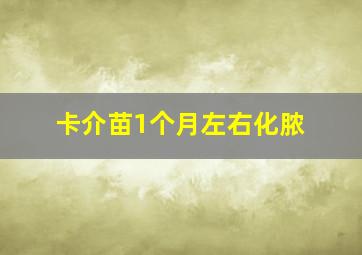 卡介苗1个月左右化脓